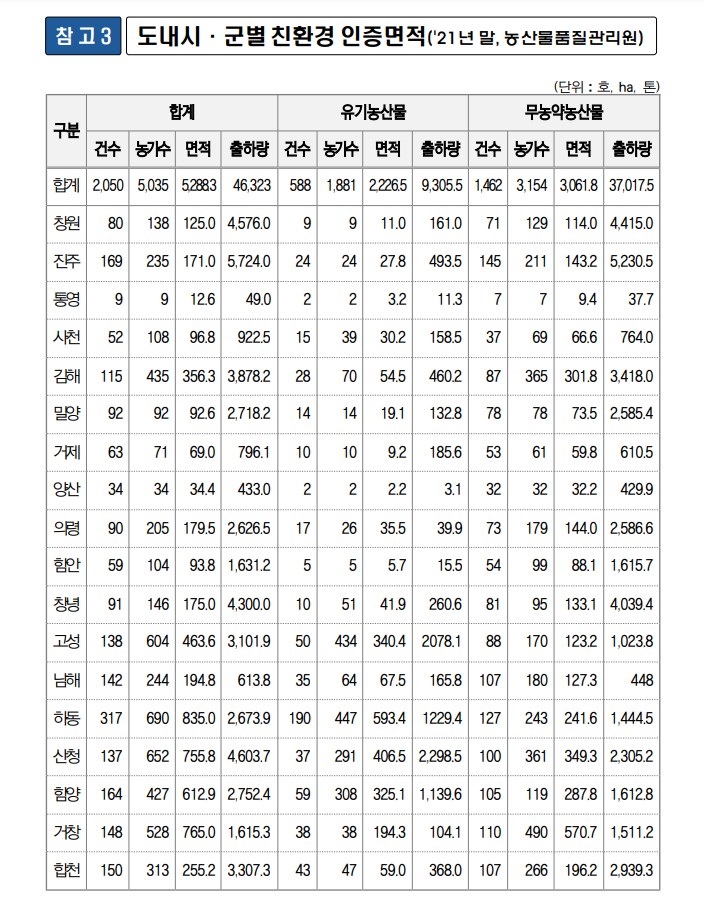 참 고 3 도내시 · 군별 친환경 인증면적('21년 말, 농산물품질관리원)

(단위 : 호, ha, 톤)

| 구분 | 합계 건수 | 합계 농가수 | 합계 면적 | 합계 출하량 | 유기농산물 건수 | 유기농산물 농가수 | 유기농산물 면적 | 유기농산물 출하량 | 무농약농산물 건수 | 무농약농산물 농가수 | 무농약농산물 면적 | 무농약농산물 출하량 |
|---|---|---|---|---|---|---|---|---|---|---|---|---|
| 합계 | 2,050 | 5,035 | 5,288.3 | 46,323 | 588 | 1,881 | 2,226.5 | 9,305.5 | 1,462 | 3,154 | 3,061.8 | 37,017.5 |
| 창원 | 80 | 138 | 125.0 | 4,576.0 | 9 | 9 | 11.0 | 161.0 | 71 | 129 | 114.0 | 4,415.0 |
| 진주 | 169 | 235 | 171.0 | 5,724.0 | 24 | 24 | 27.8 | 493.5 | 145 | 211 | 143.2 | 5,230.5 |
| 통영 | 9 | 9 | 12.6 | 49.0 | 2 | 2 | 3.2 | 11.3 | 7 | 7 | 9.4 | 37.7 |
| 사천 | 52 | 108 | 96.8 | 922.5 | 15 | 39 | 30.2 | 158.5 | 37 | 69 | 66.6 | 764.0 |
| 김해 | 115 | 435 | 356.3 | 3,878.2 | 28 | 70 | 54.5 | 460.2 | 87 | 365 | 301.8 | 3,418.0 |
| 밀양 | 92 | 92 | 92.6 | 2,718.2 | 14 | 14 | 19.1 | 132.8 | 78 | 78 | 73.5 | 2,585.4 |
| 거제 | 63 | 71 | 69.0 | 796.1 | 10 | 10 | 9.2 | 185.6 | 53 | 61 | 59.8 | 610.5 |
| 양산 | 34 | 34 | 34.4 | 433.0 | 2 | 2 | 2.2 | 3.1 | 32 | 32 | 32.2 | 429.9 |
| 의령 | 90 | 205 | 179.5 | 2,626.5 | 17 | 26 | 35.5 | 39.9 | 73 | 179 | 144.0 | 2,586.6 |
| 함안 | 59 | 104 | 93.8 | 1,631.2 | 5 | 5 | 5.7 | 15.5 | 54 | 99 | 88.1 | 1,615.7 |
| 창녕 | 91 | 146 | 175.0 | 4,300.0 | 10 | 51 | 41.9 | 260.6 | 81 | 95 | 133.1 | 4,039.4 |
| 고성 | 138 | 604 | 463.6 | 3,101.9 | 50 | 434 | 340.4 | 2078.1 | 88 | 170 | 123.2 | 1,023.8 |
| 남해 | 142 | 244 | 194.8 | 613.8 | 35 | 64 | 67.5 | 165.8 | 107 | 180 | 127.3 | 448 |
| 하동 | 317 | 690 | 835.0 | 2,673.9 | 190 | 447 | 593.4 | 1229.4 | 127 | 243 | 241.6 | 1,444.5 |
| 산청 | 137 | 652 | 755.8 | 4,603.7 | 37 | 291 | 406.5 | 2,298.5 | 100 | 361 | 349.3 | 2,305.2 |
| 함양 | 164 | 427 | 612.9 | 2,752.4 | 59 | 308 | 325.1 | 1,139.6 | 105 | 119 | 287.8 | 1,612.8 |
| 거창 | 148 | 528 | 765.0 | 1,615.3 | 38 | 38 | 194.3 | 104.1 | 110 | 490 | 570.7 | 1,511.2 |
| 합천 | 150 | 313 | 255.2 | 3,307.3 | 43 | 47 | 59.0 | 368.0 | 107 | 266 | 196.2 | 2,939.3 |